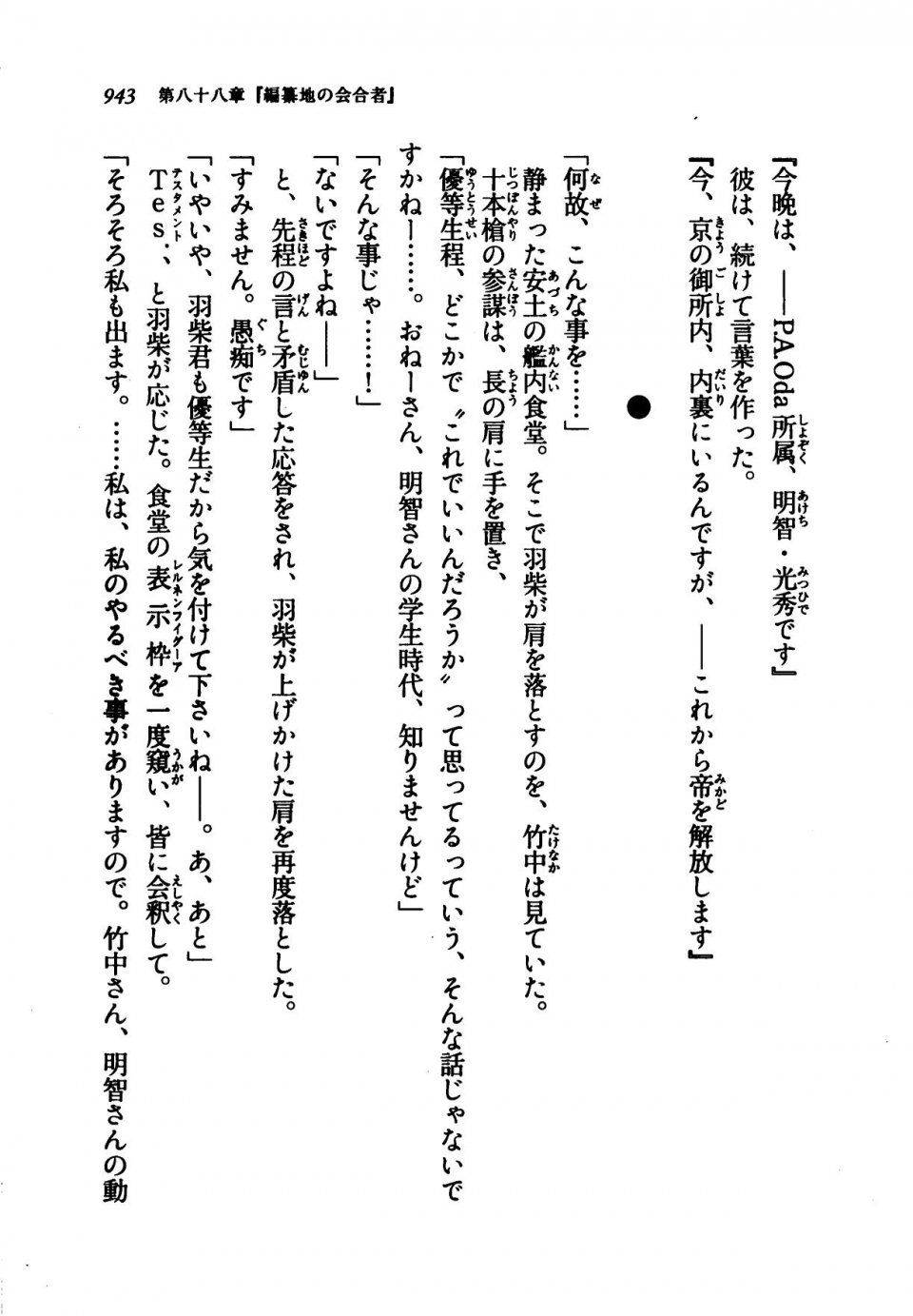 943　第八十八章『編纂地の会合者』

『今晩は、――P.A.Oda所属、明智・光秀です』

彼は、続けて言葉を作った。

『今、京の御所内、内裏にいるんですが、――これから帝を解放します』

●

「何故、こんな事を……」

静まった安土の艦内食堂。そこで羽柴が肩を落とすのを、竹中は見ていた。

十本槍の参謀は、長の肩に手を置き、

「優等生程、どこかで〝これでいいんだろうか〟って思ってるっていう、そんな話じゃないですかねー……。おねーさん、明智さんの学生時代、知りませんけど」

「そんな事じゃ……！」

「ないですよね――」

と、先程の言と矛盾した応答をされ、羽柴が上げかけた肩を再度落とした。

「すみません。愚痴です」

「いやいや、羽柴君も優等生だから気を付けて下さいね――。あ、あと」

Tes.、と羽柴が応じた。食堂の表示枠を一度窺い、皆に会釈して。

「そろそろ私も出ます。……私は、私のやるべき事がありますので。竹中さん、明智さんの動